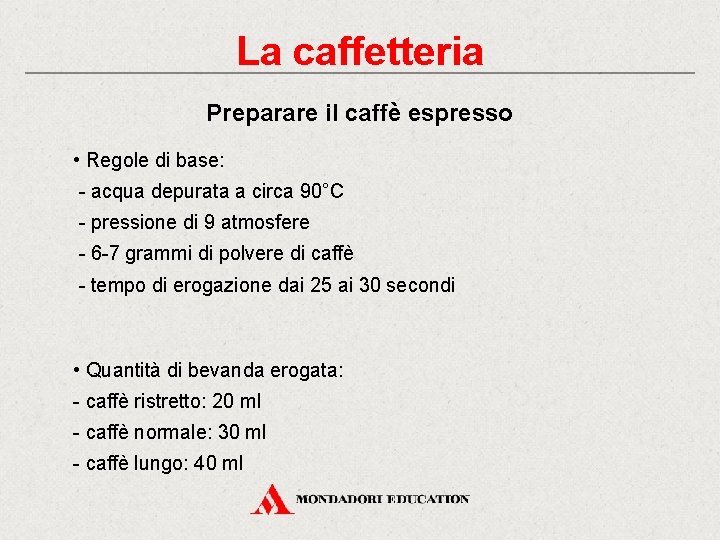 La caffetteria

Preparare il caffè espresso

• Regole di base:
- acqua depurata a circa 90°C
- pressione di 9 atmosfere
- 6-7 grammi di polvere di caffè
- tempo di erogazione dai 25 ai 30 secondi

• Quantità di bevanda erogata:
- caffè ristretto: 20 ml
- caffè normale: 30 ml
- caffè lungo: 40 ml

MONDADORI EDUCATION